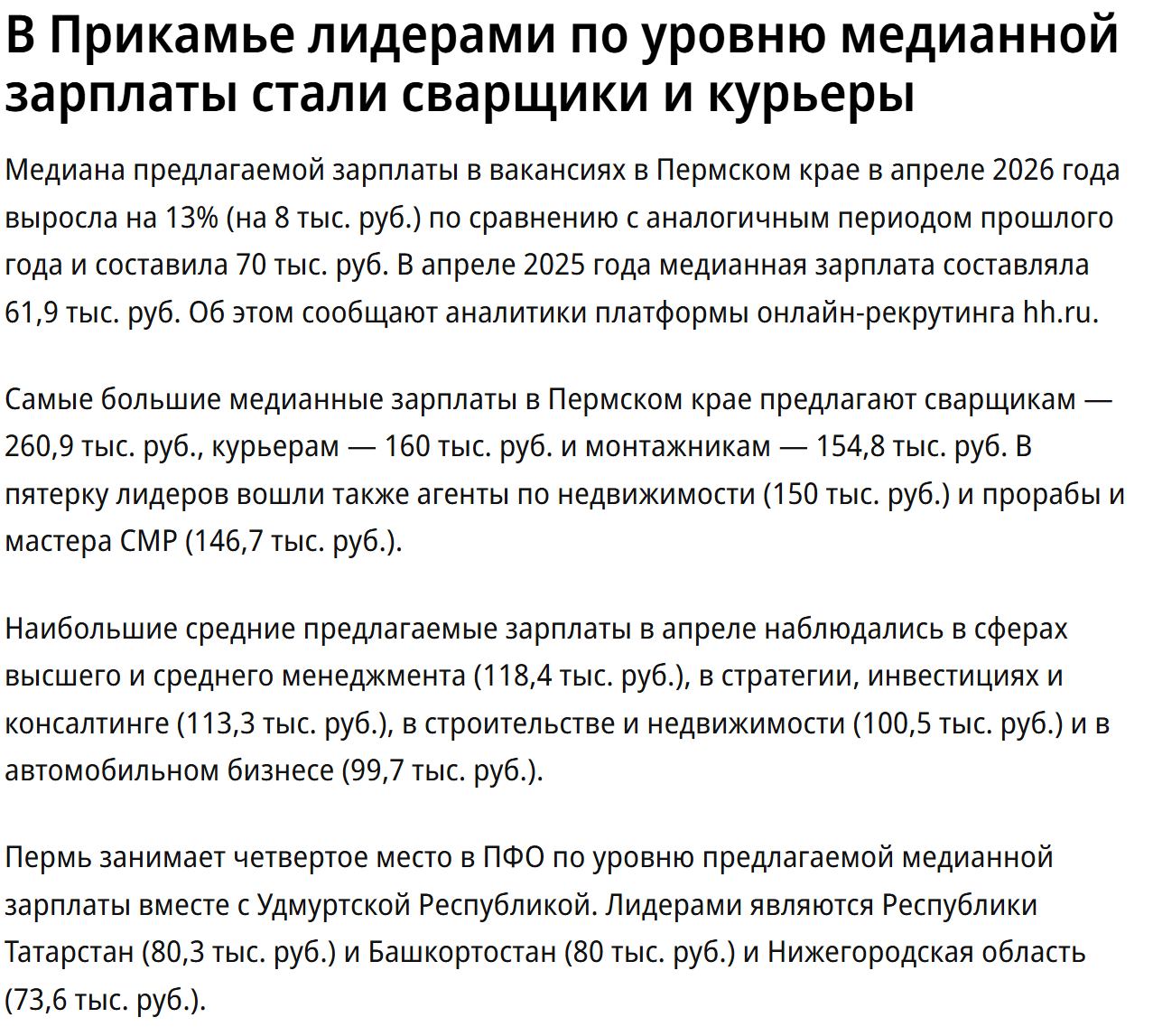 В Прикамье лидерами по уровню медианной зарплаты стали сварщики и курьеры

Медиана предлагаемой зарплаты в вакансиях в Пермском крае в апреле 2026 года выросла на 13% (на 8 тыс. руб.) по сравнению с аналогичным периодом прошлого года и составила 70 тыс. руб. В апреле 2025 года медианная зарплата составляла 61,9 тыс. руб. Об этом сообщают аналитики платформы онлайн-рекрутинга hh.ru.

Самые большие медианные зарплаты в Пермском крае предлагают сварщикам — 260,9 тыс. руб., курьерам — 160 тыс. руб. и монтажникам — 154,8 тыс. руб. В пятерку лидеров вошли также агенты по недвижимости (150 тыс. руб.) и прорабы и мастера СМР (146,7 тыс. руб.).

Наибольшие средние предлагаемые зарплаты в апреле наблюдались в сферах высшего и среднего менеджмента (118,4 тыс. руб.), в стратегии, инвестициях и консалтинге (113,3 тыс. руб.), в строительстве и недвижимости (100,5 тыс. руб.) и в автомобильном бизнесе (99,7 тыс. руб.).

Пермь занимает четвертое место в ПФО по уровню предлагаемой медианной зарплаты вместе с Удмуртской Республикой. Лидерами являются Республики Татарстан (80,3 тыс. руб.) и Башкортостан (80 тыс. руб.) и Нижегородская область (73,6 тыс. руб.).